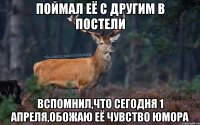 ПОЙМАЛ ЕЁ С ДРУГИМ В ПОСТЕЛИ

ВСПОМНИЛ,ЧТО СЕГОДНЯ 1 АПРЕЛЯ,ОБОЖАЮ ЕЁ ЧУВСТВО ЮМОРА